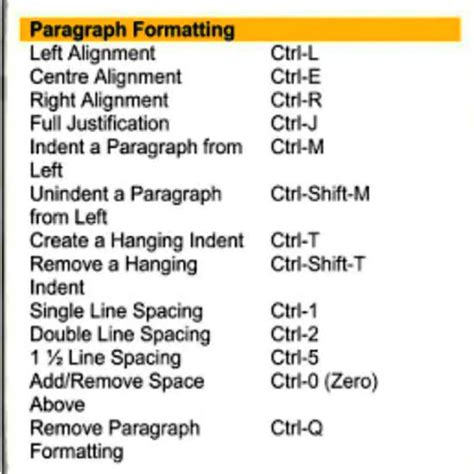 | Paragraph Formatting | |
|---|---|
| Left Alignment | Ctrl-L |
| Centre Alignment | Ctrl-E |
| Right Alignment | Ctrl-R |
| Full Justification | Ctrl-J |
| Indent a Paragraph from Left | Ctrl-M |
| Unindent a Paragraph from Left | Ctrl-Shift-M |
| Create a Hanging Indent | Ctrl-T |
| Remove a Hanging Indent | Ctrl-Shift-T |
| Single Line Spacing | Ctrl-1 |
| Double Line Spacing | Ctrl-2 |
| 1 ½ Line Spacing | Ctrl-5 |
| Add/Remove Space Above | Ctrl-0 (Zero) |
| Remove Paragraph Formatting | Ctrl-Q |